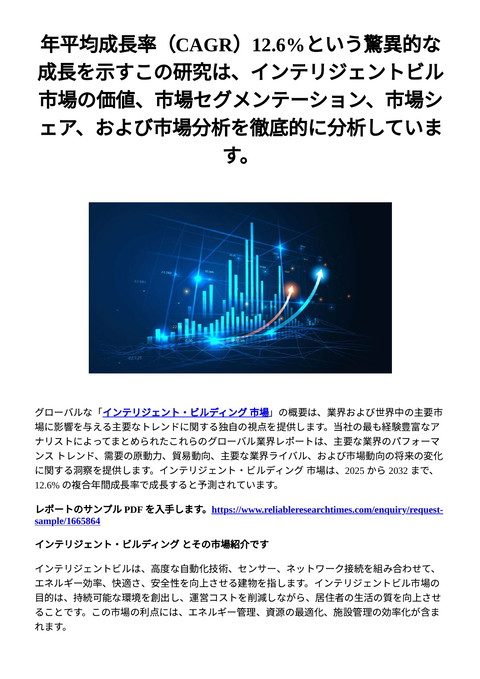 年平均成長率（CAGR）12.6%という驚異的な成長を示すこの研究は、インテリジェントビル市場の価値、市場セグメンテーション、市場シェア、および市場分析を徹底的に分析しています。

グローバルな「インテリジェント・ビルディング 市場」の概要は、業界および世界中の主要市場に影響を与える主要なトレンドに関する独自の視点を提供します。当社の最も経験豊富なアナリストによってまとめられたこれらのグローバル業界レポートは、主要な業界のパフォーマンス トレンド、需要の原動力、貿易動向、主要な業界ライバル、および市場動向の将来の変化に関する洞察を提供します。インテリジェント・ビルディング 市場は、2025 から 2032 まで、12.6% の複合年間成長率で成長すると予測されています。

レポートのサンプル PDF を入手します。https://www.reliableresearchtimes.com/enquiry/request-sample/1665864

インテリジェント・ビルディング とその市場紹介です

インテリジェントビルは、高度な自動化技術、センサー、ネットワーク接続を組み合わせて、エネルギー効率、快適さ、安全性を向上させる建物を指します。インテリジェントビル市場の目的は、持続可能な環境を創出し、運営コストを削減しながら、居住者の生活の質を向上させることです。この市場の利点には、エネルギー管理、資源の最適化、施設管理の効率化が含まれます。